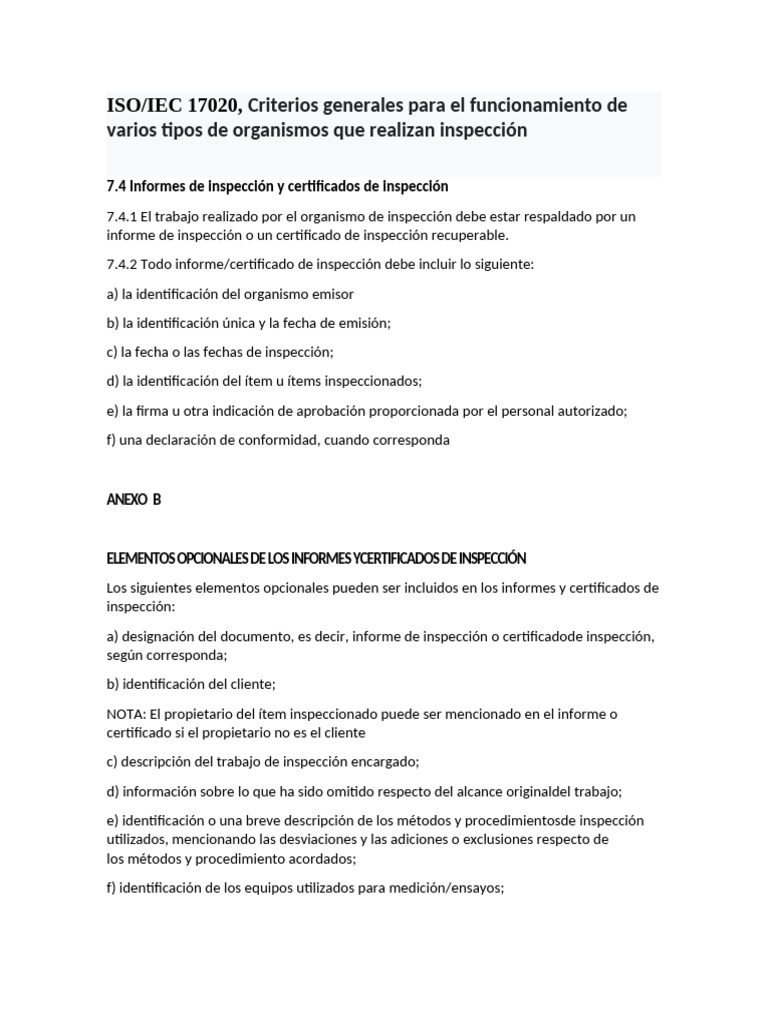 ISO/IEC 17020, Criterios generales para el funcionamiento de varios tipos de organismos que realizan inspección

7.4 Informes de inspección y certificados de inspección

7.4.1 El trabajo realizado por el organismo de inspección debe estar respaldado por un informe de inspección o un certificado de inspección recuperable.

7.4.2 Todo informe/certificado de inspección debe incluir lo siguiente:

a) la identificación del organismo emisor

b) la identificación única y la fecha de emisión;

c) la fecha o las fechas de inspección;

d) la identificación del ítem u ítems inspeccionados;

e) la firma u otra indicación de aprobación proporcionada por el personal autorizado;

f) una declaración de conformidad, cuando corresponda

ANEXO B

ELEMENTOS OPCIONALES DE LOS INFORMES YCERTIFICADOS DE INSPECCIÓN

Los siguientes elementos opcionales pueden ser incluidos en los informes y certificados de inspección:

a) designación del documento, es decir, informe de inspección o certificadode inspección, según corresponda;

b) identificación del cliente;

NOTA: El propietario del ítem inspeccionado puede ser mencionado en el informe o certificado si el propietario no es el cliente

c) descripción del trabajo de inspección encargado;

d) información sobre lo que ha sido omitido respecto del alcance originaldel trabajo;

e) identificación o una breve descripción de los métodos y procedimientosde inspección utilizados, mencionando las desviaciones y las adiciones o exclusiones respecto de los métodos y procedimiento acordados;

f) identificación de los equipos utilizados para medición/ensayos;